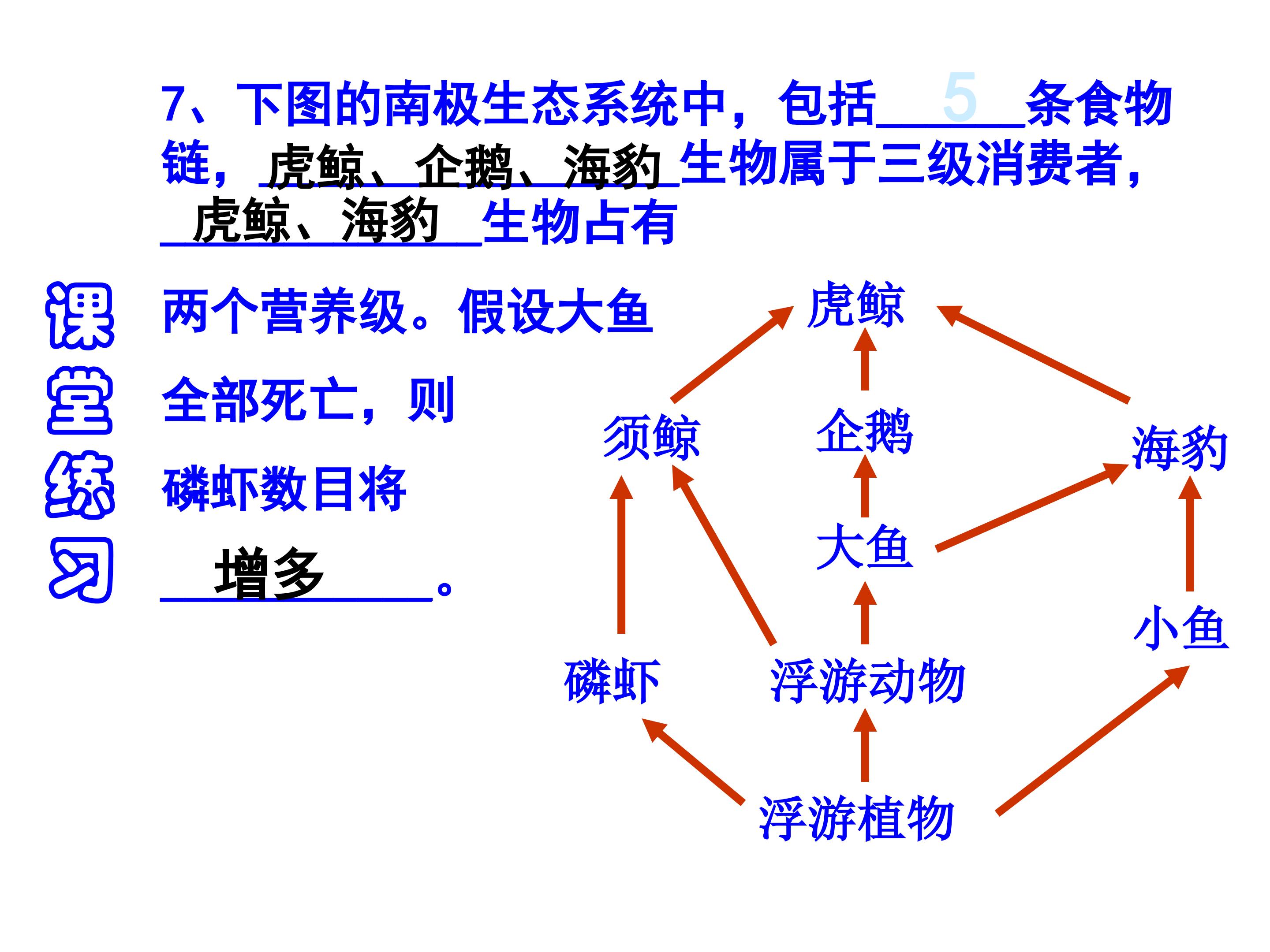 7、下图的南极生态系统中，包括5条食物链，虎鲸、企鹅、海豹生物属于三级消费者，虎鲸、海豹生物占有两个营养级。假设大鱼全部死亡，则磷虾数目将增多。

课堂练习

虎鲸

须鲸

企鹅

海豹

大鱼

小鱼

磷虾

浮游动物

浮游植物